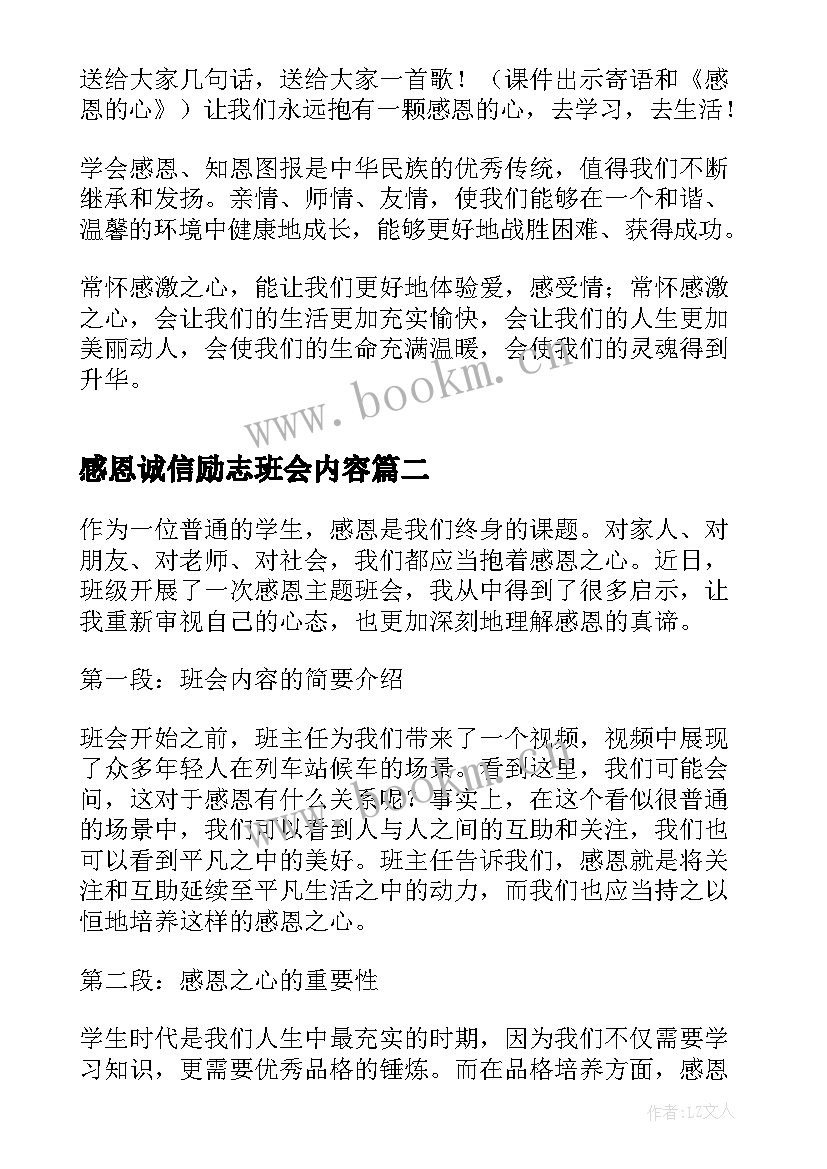 送给大家几句话，送给大家一首歌！（课件出示寄语和《感恩的心》）让我们永远抱有一颗感恩的心，去学习，去生活！

学会感恩、知恩图报是中华民族的优秀传统，值得我们不断继承和发扬。亲情、师情、友情，使我们能够在一个和谐、温馨的环境中健康地成长，能够更好地战胜困难、获得成功。

常怀感激之心，能让我们更好地体验爱，感受情；常怀感激之心，会让我们的生活更加充实愉快，会让我们的人生更加美丽动人，会使我们的生命充满温暖，会使我们的灵魂得到升华。

www.bookm.cn

感恩诚信励志班会内容篇二

作为一位普通的学生，感恩是我们终身的课题。对家人、对朋友、对老师、对社会，我们都应当抱着感恩之心。近日，班级开展了一次感恩主题班会，我从中得到了很多启示，让我重新审视自己的心态，也更加深刻地理解感恩的真谛。

第一段：班会内容的简要介绍

班会开始之前，班主任为我们带来了一个视频，视频中展现了众多年轻人在列车站候车的场景。看到这里，我们可能会问，这对于感恩有什么关系呢？事实上，在这个看似很普通的场景中，我们可以看到人与人之间的互助和关注，我们也可以看到平凡之中的美好。班主任告诉我们，感恩就是将关注和互助延续至平凡生活之中的动力，而我们也应当持之以恒地培养这样的感恩之心。

第二段：感恩之心的重要性

学生时代是我们人生中最充实的时期，因为我们不仅需要学习知识，更需要优秀品格的锤炼。而在品格培养方面，感恩

作者：LZ文人